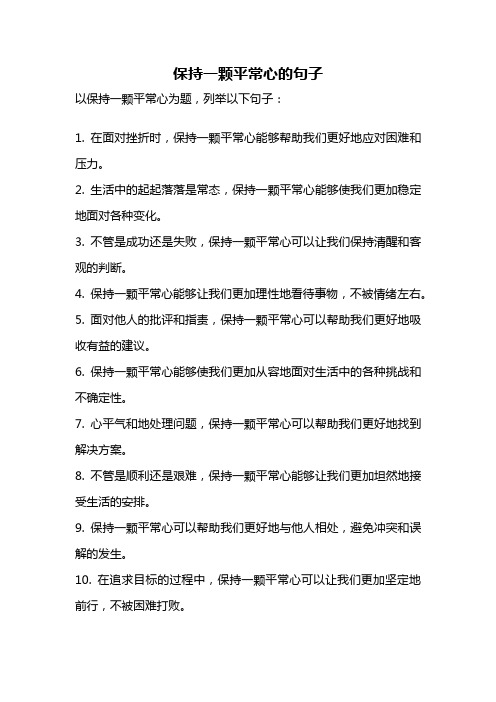 保持一颗平常心的句子

以保持一颗平常心为题，列举以下句子：

1. 在面对挫折时，保持一颗平常心能够帮助我们更好地应对困难和压力。

2. 生活中的起起落落是常态，保持一颗平常心能够使我们更加稳定地面对各种变化。

3. 不管是成功还是失败，保持一颗平常心可以让我们保持清醒和客观的判断。

4. 保持一颗平常心能够让我们更加理性地看待事物，不被情绪左右。

5. 面对他人的批评和指责，保持一颗平常心可以帮助我们更好地吸收有益的建议。

6. 保持一颗平常心能够使我们更加从容地面对生活中的各种挑战和不确定性。

7. 心平气和地处理问题，保持一颗平常心可以帮助我们更好地找到解决方案。

8. 不管是顺利还是艰难，保持一颗平常心能够让我们更加坦然地接受生活的安排。

9. 保持一颗平常心可以帮助我们更好地与他人相处，避免冲突和误解的发生。

10. 在追求目标的过程中，保持一颗平常心可以让我们更加坚定地前行，不被困难打败。